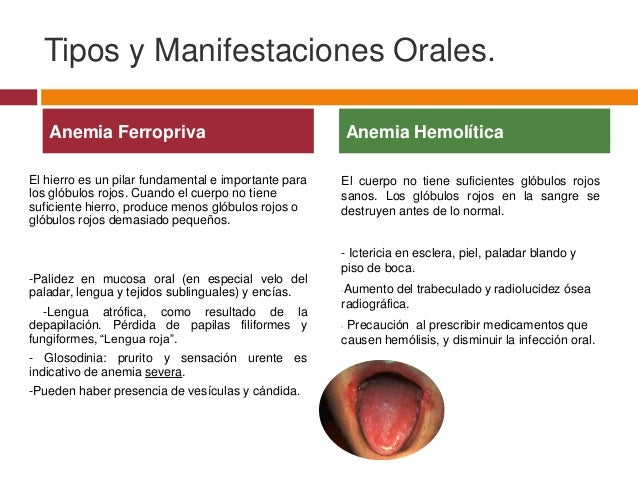 Tipos y Manifestaciones Orales.

Anemia Ferropriva

El hierro es un pilar fundamental e importante para los glóbulos rojos. Cuando el cuerpo no tiene suficiente hierro, produce menos glóbulos rojos o glóbulos rojos demasiado pequeños.

-Palidez en mucosa oral (en especial velo del paladar, lengua y tejidos sublinguales) y encías.

-Lengua atrófica, como resultado de la depapilación. Pérdida de papilas filiformes y fungiformes, "Lengua roja".

- Glosodinia: prurito y sensación urente es indicativo de anemia severa.

-Pueden haber presencia de vesículas y cándida.

Anemia Hemolítica

El cuerpo no tiene suficientes glóbulos rojos sanos. Los glóbulos rojos en la sangre se destruyen antes de lo normal.

- Ictericia en esclera, piel, paladar blando y piso de boca.

-Aumento del trabeculado y radiolucidez ósea radiográfica.

- Precaución al prescribir medicamentos que causen hemólisis, y disminuir la infección oral.